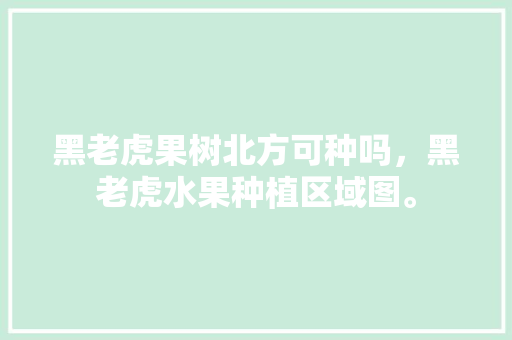 黑老虎果树北方可种吗，黑老虎水果种植区域图。